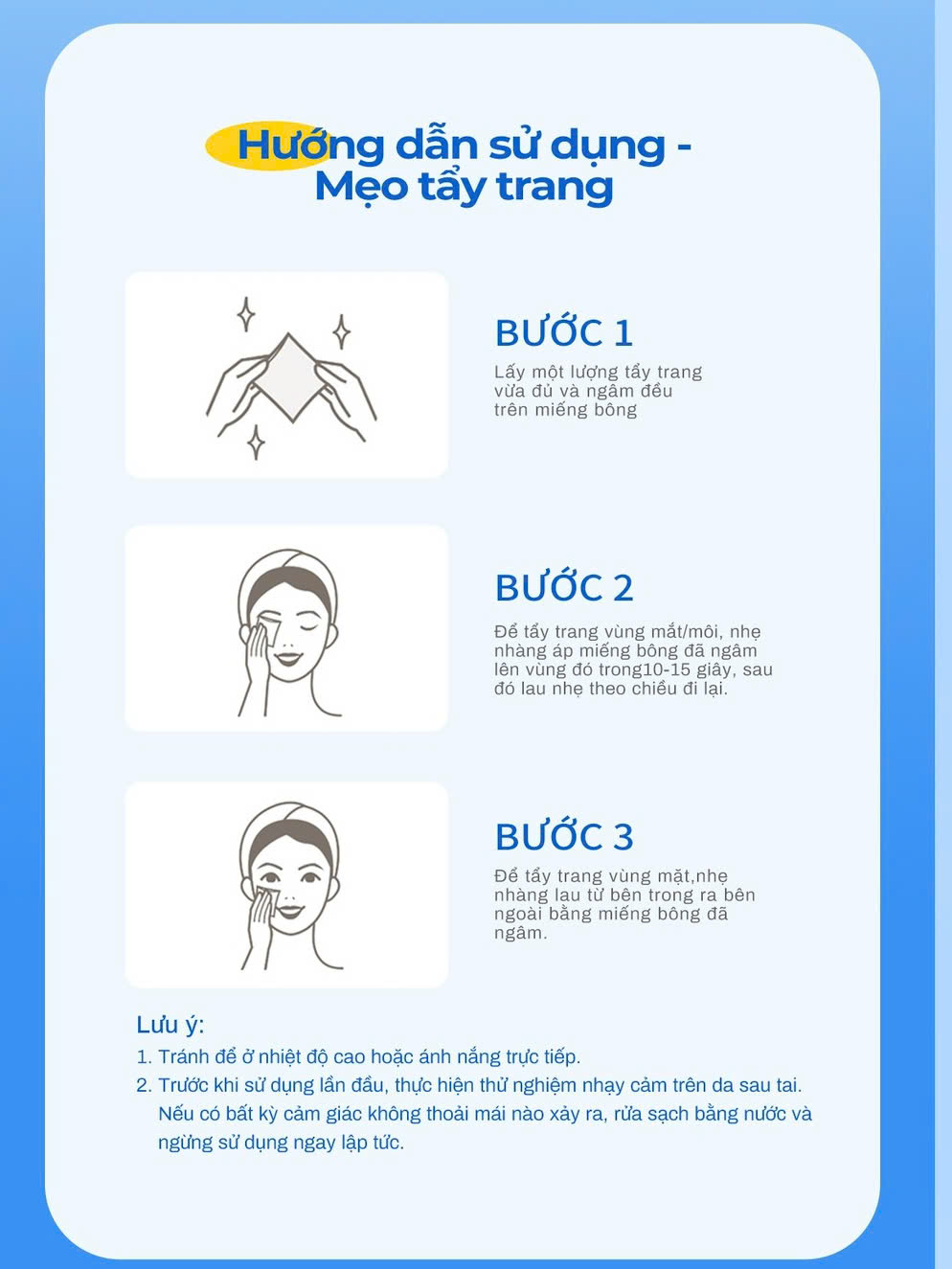 Hướng dẫn sử dụng - Mẹo tẩy trang

BƯỚC 1
Lấy một lượng tẩy trang vừa đủ và ngâm đều trên miếng bông

BƯỚC 2
Để tẩy trang vùng mắt/môi, nhẹ nhàng áp miếng bông đã ngâm lên vùng đó trong10-15 giây, sau đó lau nhẹ theo chiều đi lại.

BƯỚC 3
Để tẩy trang vùng mặt,nhẹ nhàng lau từ bên trong ra bên ngoài bằng miếng bông đã ngâm.

Lưu ý:
1. Tránh để ở nhiệt độ cao hoặc ánh nắng trực tiếp.
2. Trước khi sử dụng lần đầu, thực hiện thử nghiệm nhạy cảm trên da sau tai. Nếu có bất kỳ cảm giác không thoải mái nào xảy ra, rửa sạch bằng nước và ngừng sử dụng ngay lập tức.